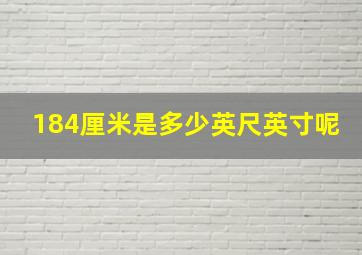 184厘米是多少英尺英寸呢